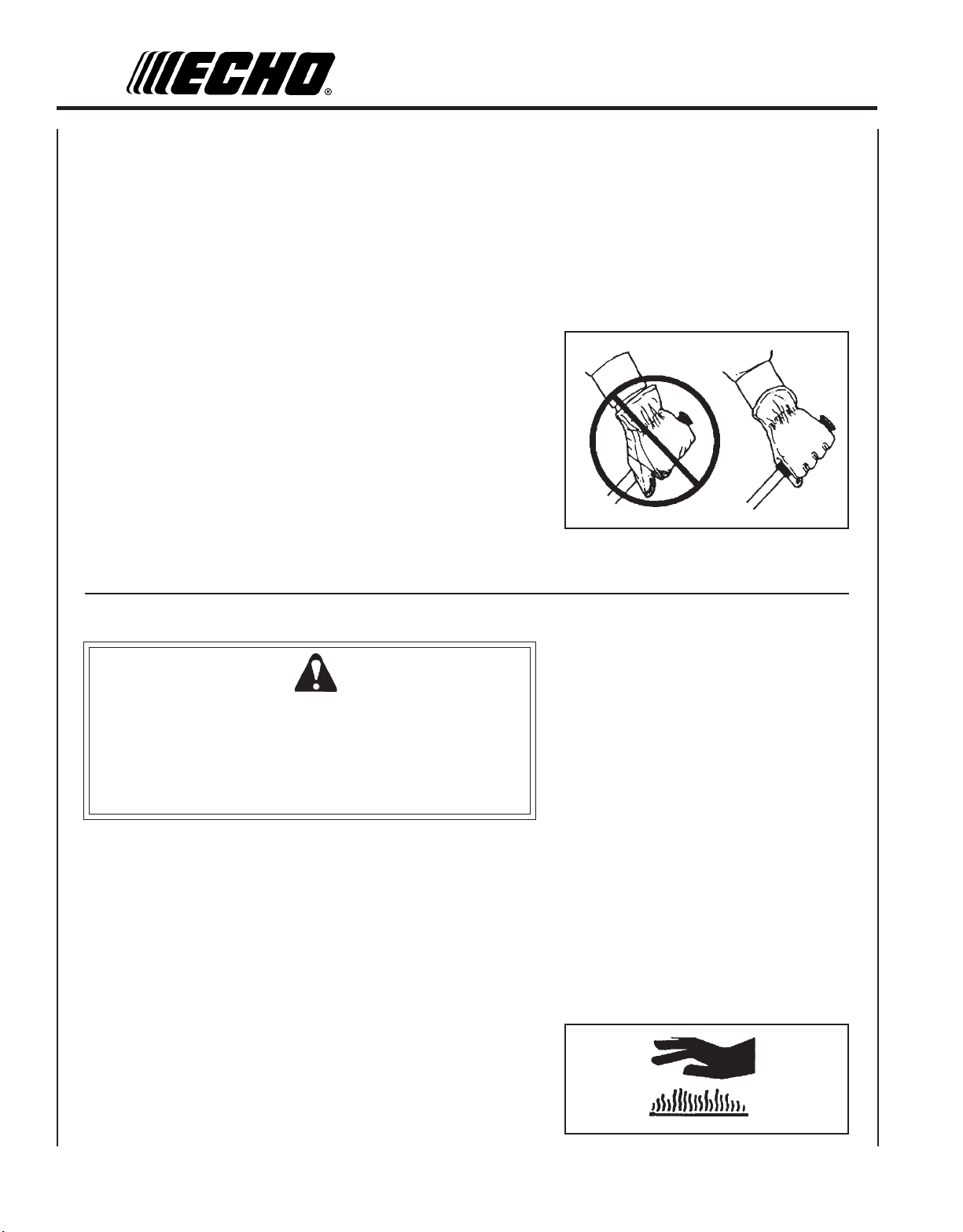 ECHO®